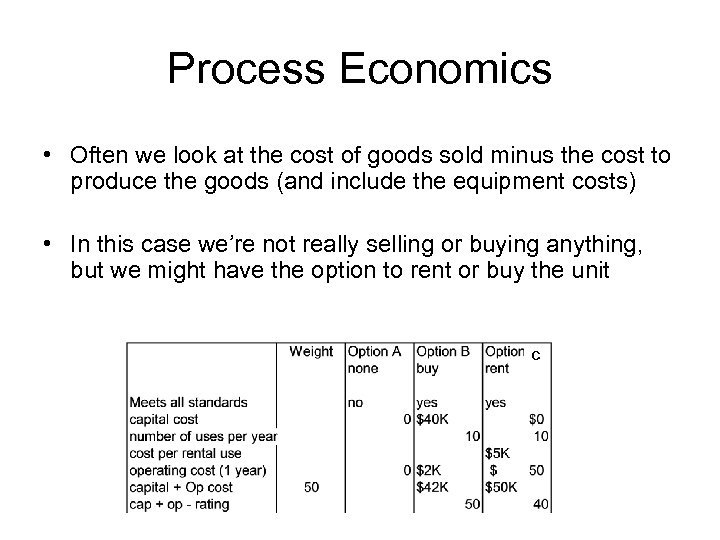 Process Economics

• Often we look at the cost of goods sold minus the cost to produce the goods (and include the equipment costs)

• In this case we're not really selling or buying anything, but we might have the option to rent or buy the unit

| | Weight | Option A none | Option B buy | Option C rent |
|---|---|---|---|---|
| Meets all standards | | no | yes | yes |
| capital cost | | 0 | $40K | $0 |
| number of uses per year | | | 10 | 10 |
| cost per rental use | | | | $5K |
| operating cost (1 year) | | 0 | $2K | $ 50 |
| capital + Op cost | 50 | | $42K | $50K |
| cap + op - rating | | | 50 | 40 |